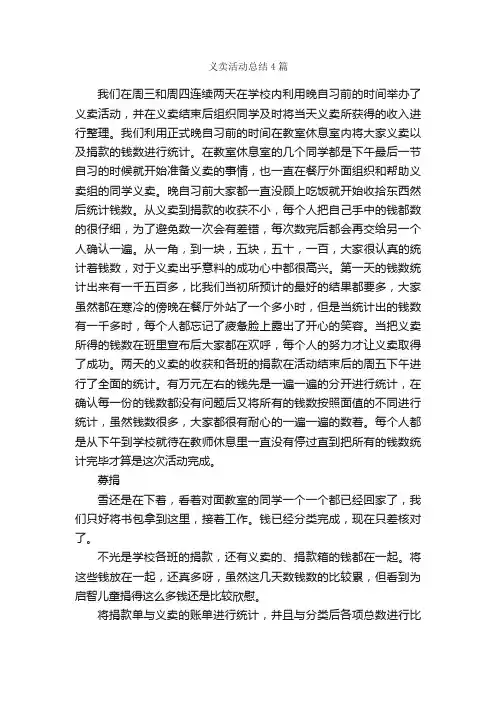 义卖活动总结4篇

我们在周三和周四连续两天在学校内利用晚自习前的时间举办了义卖活动，并在义卖结束后组织同学及时将当天义卖所获得的收入进行整理。我们利用正式晚自习前的时间在教室休息室内将大家义卖以及捐款的钱数进行统计。在教室休息室的几个同学都是下午最后一节自习的时候就开始准备义卖的事情，也一直在餐厅外面组织和帮助义卖组的同学义卖。晚自习前大家都一直没顾上吃饭就开始收拾东西然后统计钱数。从义卖到捐款的收获不小，每个人把自己手中的钱都数的很仔细，为了避免数一次会有差错，每次数完后都会再交给另一个人确认一遍。从一角，到一块，五块，五十，一百，大家很认真的统计着钱数，对于义卖出乎意料的成功心中都很高兴。第一天的钱数统计出来有一千五百多，比我们当初所预计的最好的结果都要多，大家虽然都在寒冷的傍晚在餐厅外站了一个多小时，但是当统计出的钱数有一千多时，每个人都忘记了疲惫脸上露出了开心的笑容。当把义卖所得的钱数在班里宣布后大家都在欢呼，每个人的努力才让义卖取得了成功。两天的义卖的收获和各班的捐款在活动结束后的周五下午进行了全面的统计。有万元左右的钱先是一遍一遍的分开进行统计，在确认每一份的钱数都没有问题后又将所有的钱数按照面值的不同进行统计，虽然钱数很多，大家都很有耐心的一遍一遍的数着。每个人都是从下午到学校就待在教师休息里一直没有停过直到把所有的钱数统计完毕才算是这次活动完成。

募捐

雪还是在下着，看着对面教室的同学一个一个都已经回家了，我们只好将书包拿到这里，接着工作。钱已经分类完成，现在只差核对了。

不光是学校各班的捐款，还有义卖的、捐款箱的钱都在一起。将这些钱放在一起，还真多呀，虽然这几天数钱数的比较累，但看到为启智儿童捐得这么多钱还是比较欣慰。

将捐款单与义卖的账单进行统计，并且与分类后各项总数进行比